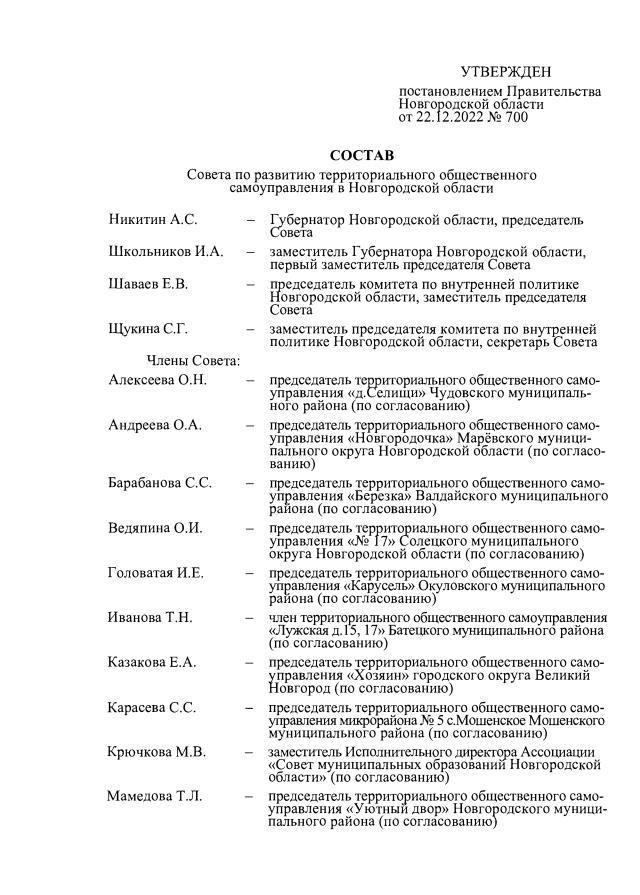 УТВЕРЖДЕН

постановлением Правительства Новгородской области от 22.12.2022 № 700

СОСТАВ

Совета по развитию территориального общественного самоуправления в Новгородской области

Никитин А.С. – Губернатор Новгородской области, председатель Совета

Школьников И.А. – заместитель Губернатора Новгородской области, первый заместитель председателя Совета

Шаваев Е.В. – председатель комитета по внутренней политике Новгородской области, заместитель председателя Совета

Щукина С.Г. – заместитель председателя комитета по внутренней политике Новгородской области, секретарь Совета

Члены Совета:

Алексеева О.Н. – председатель территориального общественного самоуправления «д.Селищи» Чудовского муниципального района (по согласованию)

Андреева О.А. – председатель территориального общественного самоуправления «Новгородочка» Марёвского муниципального округа Новгородской области (по согласованию)

Барабанова С.С. – председатель территориального общественного самоуправления «Березка» Валдайского муниципального района (по согласованию)

Ведяпина О.И. – председатель территориального общественного самоуправления «№ 17» Солецкого муниципального округа Новгородской области (по согласованию)

Головатая И.Е. – председатель территориального общественного самоуправления «Карусель» Окуловского муниципального района (по согласованию)

Иванова Т.Н. – член территориального общественного самоуправления «Лужская д.15, 17» Батецкого муниципального района (по согласованию)

Казакова Е.А. – председатель территориального общественного самоуправления «Хозяин» городского округа Великий Новгород (по согласованию)

Карасева С.С. – председатель территориального общественного самоуправления микрорайона № 5 с.Мошенское Мошенского муниципального района (по согласованию)

Крючкова М.В. – заместитель Исполнительного директора Ассоциации «Совет муниципальных образований Новгородской области» (по согласованию)

Мамедова Т.Л. – председатель территориального общественного самоуправления «Уютный двор» Новгородского муниципального района (по согласованию)